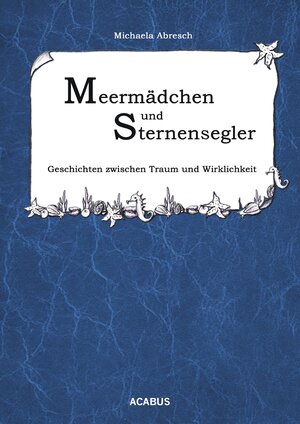 Michaela Abresch

Meermädchen
und
Sternensegler

Geschichten zwischen Traum und Wirklichkeit

ACABUS